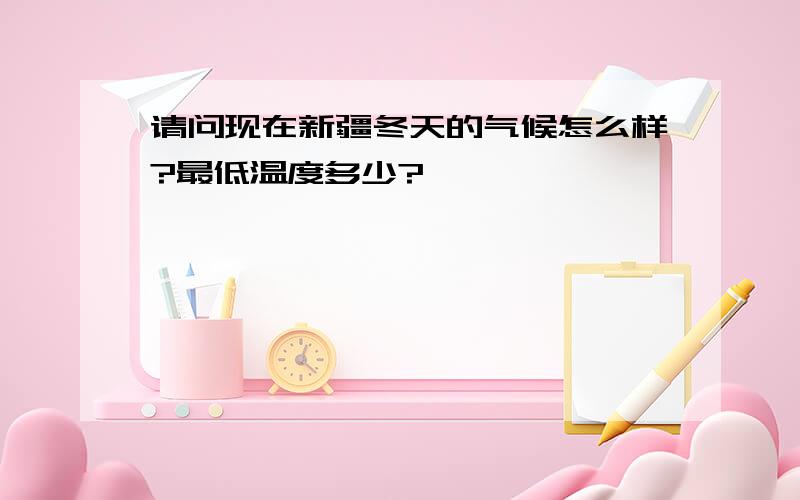 请问现在新疆冬天的气候怎么样?最低温度多少?